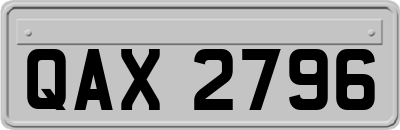 QAX 2796